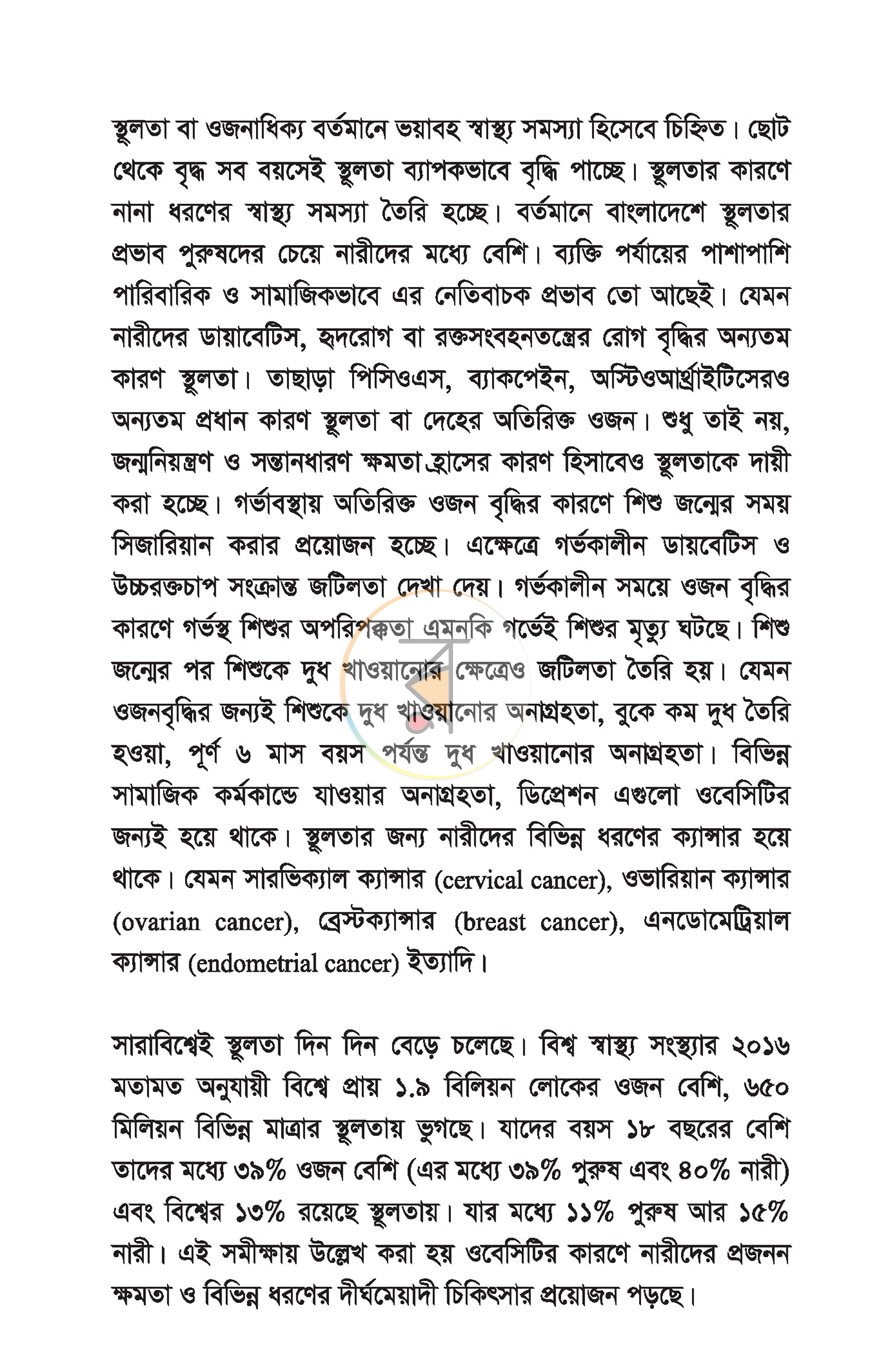 স্থূলতা বা ওজনাধিক্য বর্তমানে ভয়াবহ স্বাস্থ্য সমস্যা হিসেবে চিহ্নিত। ছোট থেকে বৃদ্ধ সব বয়সেই স্থূলতা ব্যাপকভাবে বৃদ্ধি পাচ্ছে। স্থূলতার কারণে নানা ধরণের স্বাস্থ্য সমস্যা তৈরি হচ্ছে। বর্তমানে বাংলাদেশে স্থূলতার প্রভাব পুরুষদের চেয়ে নারীদের মধ্যে বেশি। ব্যক্তি পর্যায়ের পাশাপাশি পারিবারিক ও সামাজিকভাবে এর নেতিবাচক প্রভাব তো আছেই। যেমন নারীদের ডায়াবেটিস, হৃদরোগ বা রক্তসংবহনতন্ত্রের রোগ বৃদ্ধির অন্যতম কারণ স্থূলতা। তাছাড়া পিসিওএস, ব্যাকপেইন, অস্টিওআর্থ্রাইটিসেরও অন্যতম প্রধান কারণ স্থূলতা বা দেহের অতিরিক্ত ওজন। শুধু তাই নয়, জন্মনিয়ন্ত্রণ ও সন্তানধারণ ক্ষমতা হ্রাসের কারণ হিসাবেও স্থূলতাকে দায়ী করা হচ্ছে। গর্ভাবস্থায় অতিরিক্ত ওজন বৃদ্ধির কারণে শিশু জন্মের সময় সিজারিয়ান করার প্রয়োজন হচ্ছে। এক্ষেত্রে গর্ভকালীন ডায়বেটিস ও উচ্চরক্তচাপ সংক্রান্ত জটিলতা দেখা দেয়। গর্ভকালীন সময়ে ওজন বৃদ্ধির কারণে গর্ভস্থ শিশুর অপরিপক্কতা এমনকি গর্ভেই শিশুর মৃত্যু ঘটছে। শিশু জন্মের পর শিশুকে দুধ খাওয়ানোর ক্ষেত্রেও জটিলতা তৈরি হয়। যেমন ওজনবৃদ্ধির জন্যই শিশুকে দুধ খাওয়ানোর অনাগ্রহতা, বুকে কম দুধ তৈরি হওয়া, পূর্ণ ৬ মাস বয়স পর্যন্ত দুধ খাওয়ানোর অনাগ্রহতা। বিভিন্ন সামাজিক কর্মকান্ডে যাওয়ার অনাগ্রহতা, ডিপ্রেশন এগুলো ওবেসিটির জন্যই হয়ে থাকে। স্থূলতার জন্য নারীদের বিভিন্ন ধরণের ক্যান্সার হয়ে থাকে। যেমন সারভিক্যাল ক্যান্সার (cervical cancer), ওভারিয়ান ক্যান্সার (ovarian cancer), ব্রেস্টক্যান্সার (breast cancer), এনডোমেট্রিয়াল ক্যান্সার (endometrial cancer) ইত্যাদি।

সারাবিশ্বেই স্থূলতা দিন দিন বেড়ে চলেছে। বিশ্ব স্বাস্থ্য সংস্থ্যার ২০১৬ মতামত অনুযায়ী বিশ্বে প্রায় ১.৯ বিলিয়ন লোকের ওজন বেশি, ৬৫০ মিলিয়ন বিভিন্ন মাত্রার স্থূলতায় ভুগছে। যাদের বয়স ১৮ বছরের বেশি তাদের মধ্যে ৩৯% ওজন বেশি (এর মধ্যে ৩৯% পুরুষ এবং ৪০% নারী) এবং বিশ্বের ১৩% রয়েছে স্থূলতায়। যার মধ্যে ১১% পুরুষ আর ১৫% নারী। এই সমীক্ষায় উল্লেখ করা হয় ওবেসিটির কারণে নারীদের প্রজনন ক্ষমতা ও বিভিন্ন ধরণের দীর্ঘমেয়াদী চিকিৎসার প্রয়োজন পড়ছে।